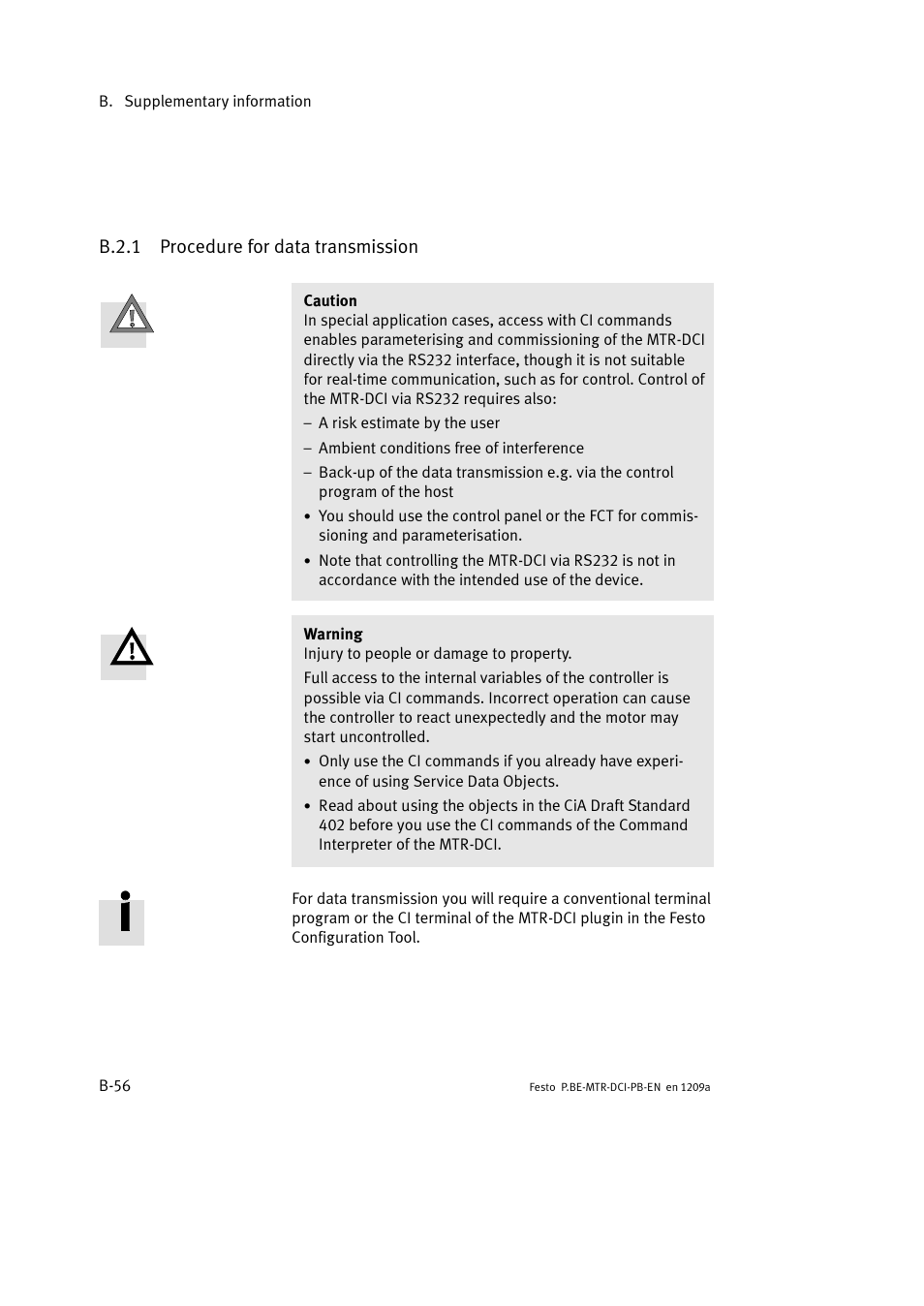 B. Supplementary information

B.2.1 Procedure for data transmission

Caution
In special application cases, access with CI commands enables parameterising and commissioning of the MTR-DCI directly via the RS232 interface, though it is not suitable for real-time communication, such as for control. Control of the MTR-DCI via RS232 requires also:

– A risk estimate by the user
– Ambient conditions free of interference
– Back-up of the data transmission e.g. via the control program of the host

• You should use the control panel or the FCT for commissioning and parameterisation.
• Note that controlling the MTR-DCI via RS232 is not in accordance with the intended use of the device.

Warning
Injury to people or damage to property.

Full access to the internal variables of the controller is possible via CI commands. Incorrect operation can cause the controller to react unexpectedly and the motor may start uncontrolled.

• Only use the CI commands if you already have experience of using Service Data Objects.
• Read about using the objects in the CiA Draft Standard 402 before you use the CI commands of the Command Interpreter of the MTR-DCI.

For data transmission you will require a conventional terminal program or the CI terminal of the MTR-DCI plugin in the Festo Configuration Tool.

B-56

Festo P.BE-MTR-DCI-PB-EN en 1209a